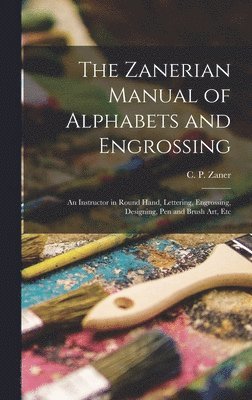 The Zanerian Manual of Alphabets and Engrossing

C. P. Zaner

An Instructor in Round Hand, Lettering, Engrossing, Designing, Pen and Brush Art, Etc